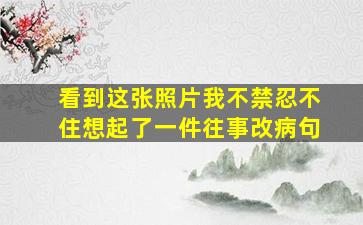 看到这张照片我不禁忍不住想起了一件往事改病句